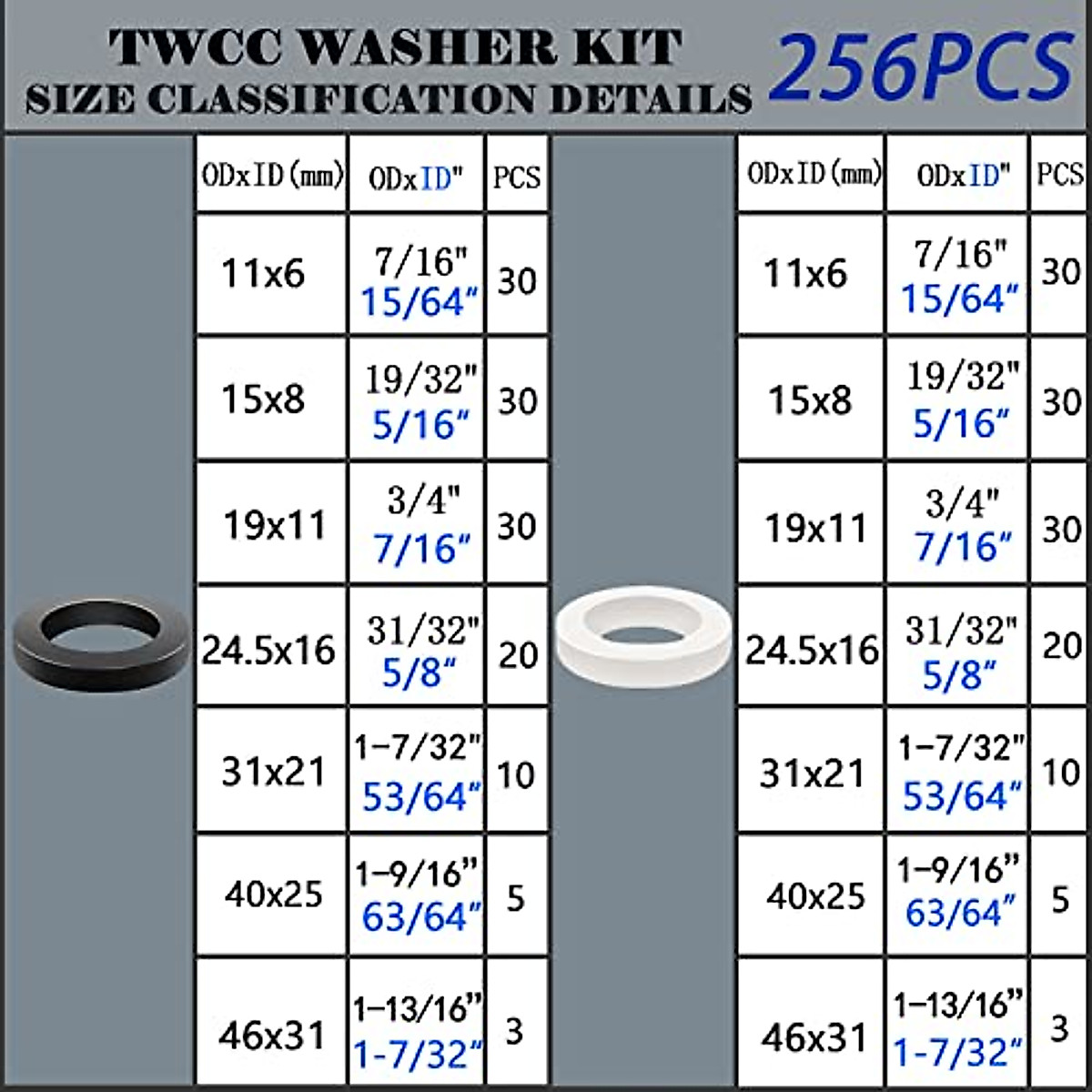 TWCC WASHER KIT
SIZE CLASSIFICATION DETAILS
256PCS

| ODxID(mm) | ODxID" | PCS |
|---|---|---|
| 11x6 | 7/16" 15/64" | 30 |
| 15x8 | 19/32" 5/16" | 30 |
| 19x11 | 3/4" 7/16" | 30 |
| 24.5x16 | 31/32" 5/8" | 20 |
| 31x21 | 1-7/32" 53/64" | 10 |
| 40x25 | 1-9/16" 63/64" | 5 |
| 46x31 | 1-13/16" 1-7/32" | 3 |

| ODxID(mm) | ODxID" | PCS |
|---|---|---|
| 11x6 | 7/16" 15/64" | 30 |
| 15x8 | 19/32" 5/16" | 30 |
| 19x11 | 3/4" 7/16" | 30 |
| 24.5x16 | 31/32" 5/8" | 20 |
| 31x21 | 1-7/32" 53/64" | 10 |
| 40x25 | 1-9/16" 63/64" | 5 |
| 46x31 | 1-13/16" 1-7/32" | 3 |